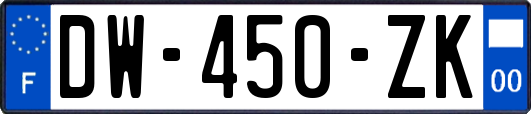 F
DW-450-ZK
00